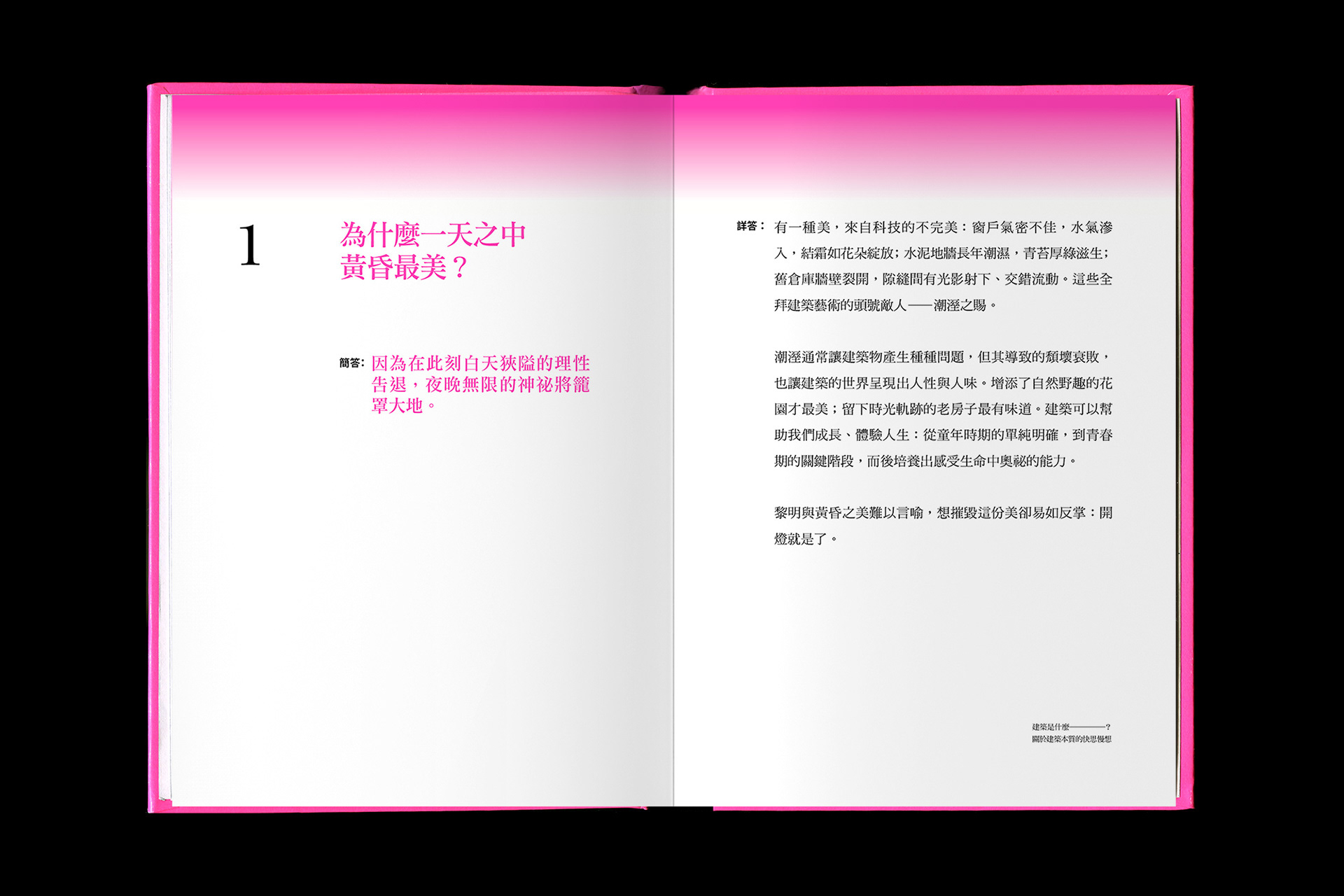 1

為什麼一天之中
黃昏最美？

簡答：因為在此刻白天狹隘的理性告退，夜晚無限的神祕將籠罩大地。

詳答：有一種美，來自科技的不完美：窗戶氣密不佳，水氣滲入，結霜如花朵綻放；水泥地牆長年潮濕，青苔厚綠滋生；舊倉庫牆壁裂開，隙縫間有光影射下、交錯流動。這些全拜建築藝術的頭號敵人——潮溼之賜。

潮溼通常讓建築物產生種種問題，但其導致的頹壞衰敗，也讓建築的世界呈現出人性與人味。增添了自然野趣的花園才最美；留下時光軌跡的老房子最有味道。建築可以幫助我們成長、體驗人生：從童年時期的單純明確，到青春期的關鍵階段，而後培養出感受生命中奧祕的能力。

黎明與黃昏之美難以言喻，想摧毀這份美卻易如反掌：開燈就是了。

建築是什麼————？
關於建築本質的快思慢想